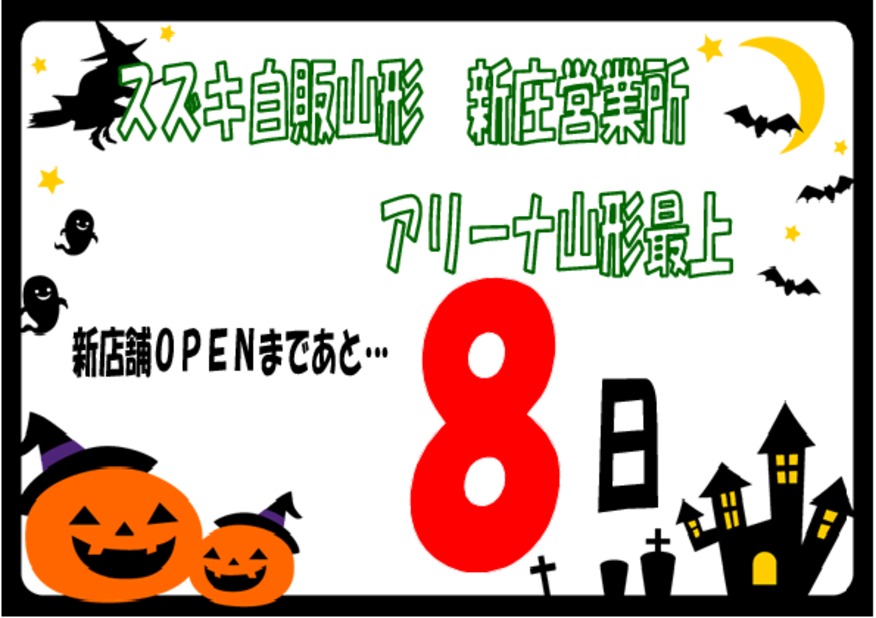 スズキ自販山形　新庄営業所

アリーナ山形最上

新店舗ＯＰＥＮまであと…

8日